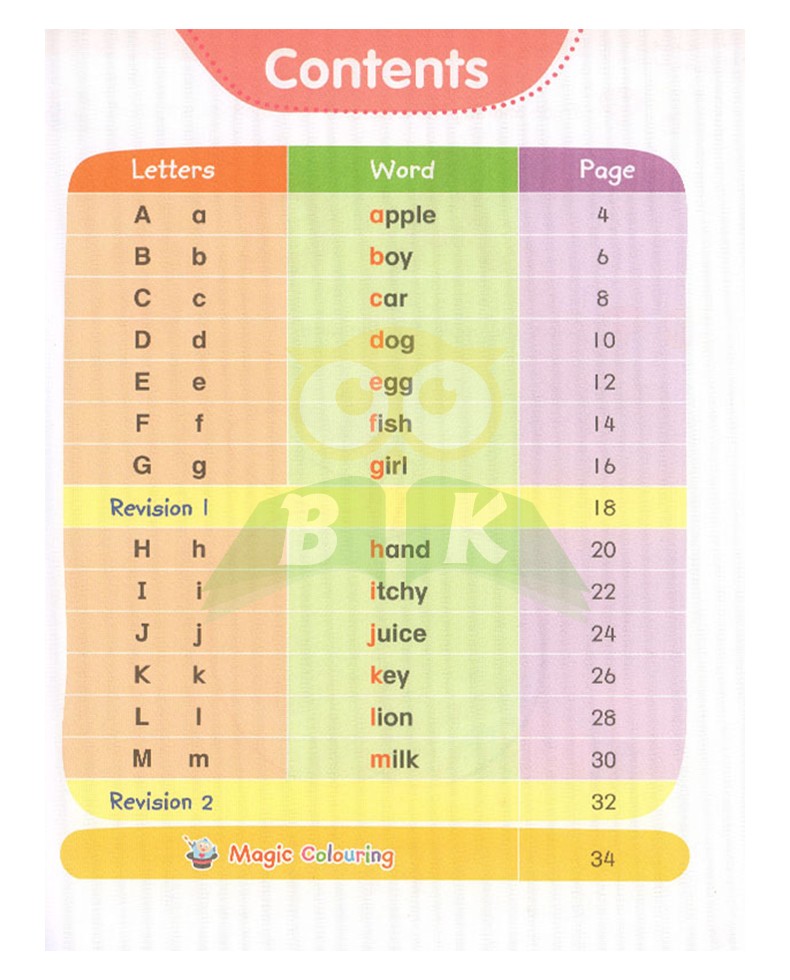 Contents

| Letters | Word | Page |
|---|---|---|
| A a | apple | 4 |
| B b | boy | 6 |
| C c | car | 8 |
| D d | dog | 10 |
| E e | egg | 12 |
| F f | fish | 14 |
| G g | girl | 16 |
| Revision 1 | | 18 |
| H h | hand | 20 |
| I i | itchy | 22 |
| J j | juice | 24 |
| K k | key | 26 |
| L l | lion | 28 |
| M m | milk | 30 |
| Revision 2 | | 32 |
| Magic Colouring | | 34 |

B K